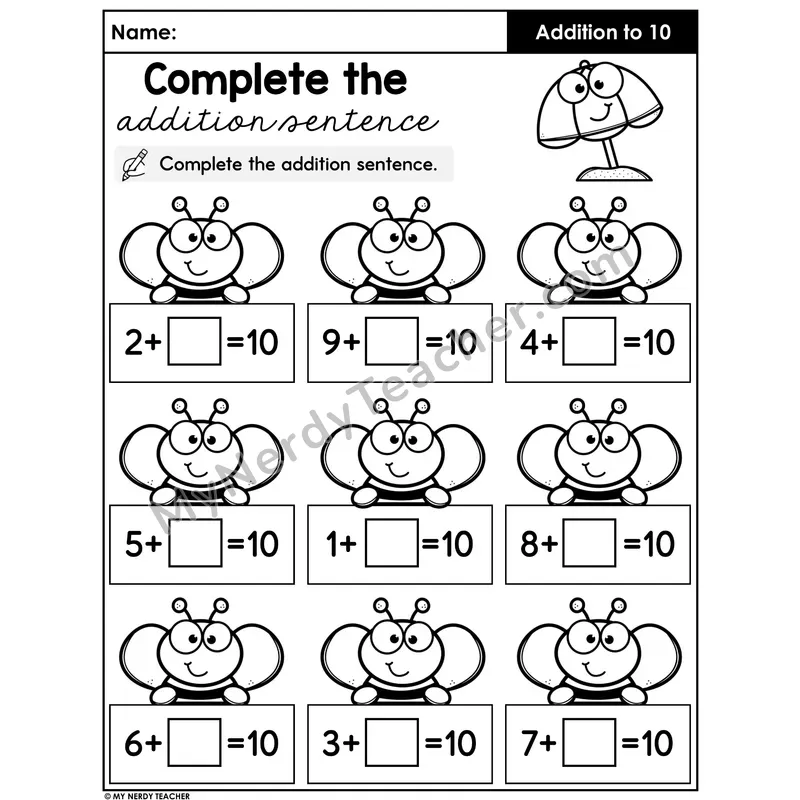 Name:

Addition to 10

Complete the
addition sentence

Complete the addition sentence.

$2+\square=10$

$9+\square=10$

$4+\square=10$

$5+\square=10$

$1+\square=10$

$8+\square=10$

$6+\square=10$

$3+\square=10$

$7+\square=10$

© MY NERDY TEACHER

MyNerdyTeacher.com